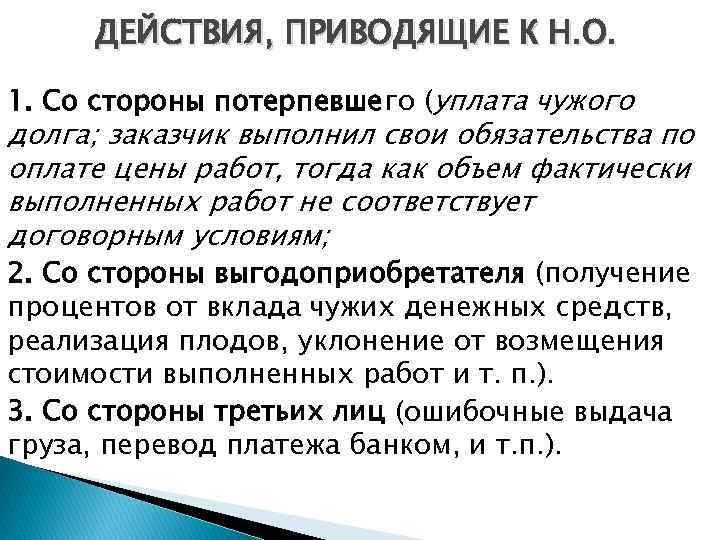 ДЕЙСТВИЯ, ПРИВОДЯЩИЕ К Н.О.

1. Со стороны потерпевшего (уплата чужого долга; заказчик выполнил свои обязательства по оплате цены работ, тогда как объем фактически выполненных работ не соответствует договорным условиям;

2. Со стороны выгодоприобретателя (получение процентов от вклада чужих денежных средств, реализация плодов, уклонение от возмещения стоимости выполненных работ и т. п.).

3. Со стороны третьих лиц (ошибочные выдача груза, перевод платежа банком, и т.п.).